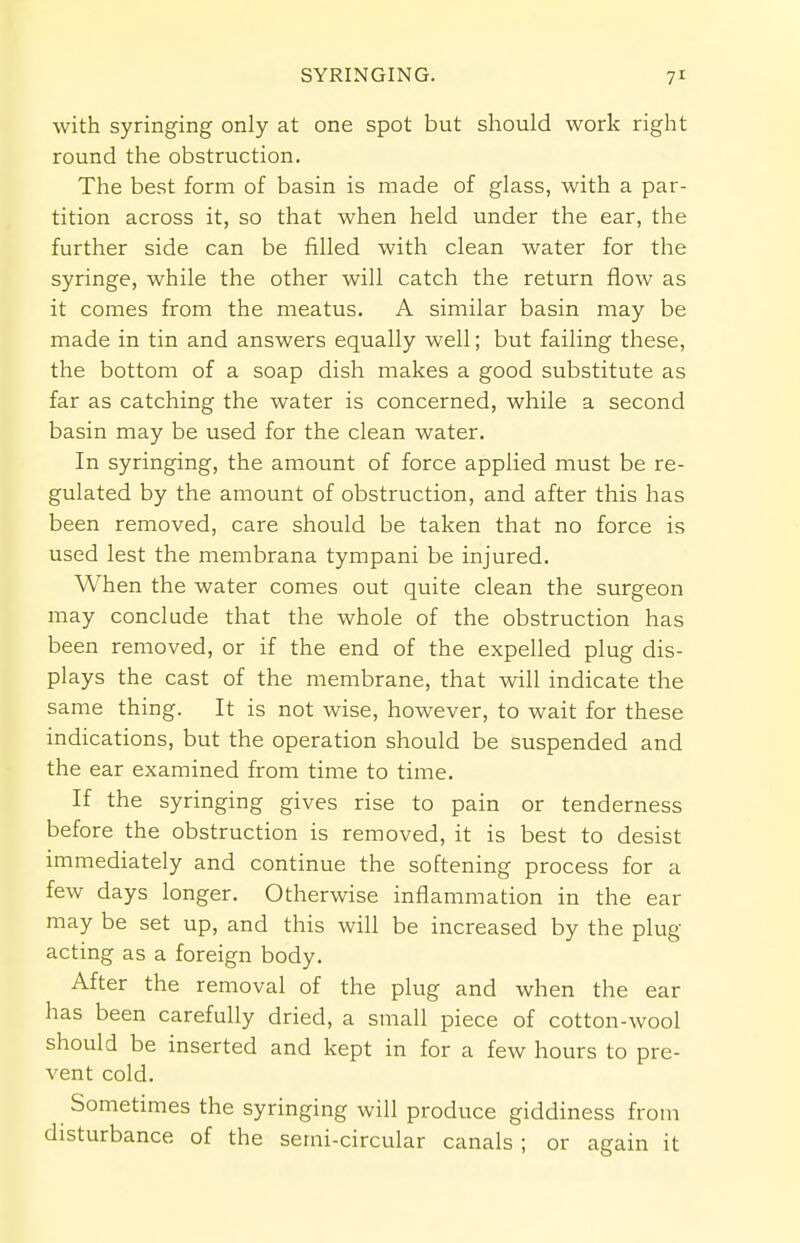 SYRINGING. 71

with syringing only at one spot but should work right round the obstruction.

The best form of basin is made of glass, with a partition across it, so that when held under the ear, the further side can be filled with clean water for the syringe, while the other will catch the return flow as it comes from the meatus. A similar basin may be made in tin and answers equally well; but failing these, the bottom of a soap dish makes a good substitute as far as catching the water is concerned, while a second basin may be used for the clean water.

In syringing, the amount of force applied must be regulated by the amount of obstruction, and after this has been removed, care should be taken that no force is used lest the membrana tympani be injured.

When the water comes out quite clean the surgeon may conclude that the whole of the obstruction has been removed, or if the end of the expelled plug displays the cast of the membrane, that will indicate the same thing. It is not wise, however, to wait for these indications, but the operation should be suspended and the ear examined from time to time.

If the syringing gives rise to pain or tenderness before the obstruction is removed, it is best to desist immediately and continue the softening process for a few days longer. Otherwise inflammation in the ear may be set up, and this will be increased by the plug acting as a foreign body.

After the removal of the plug and when the ear has been carefully dried, a small piece of cotton-wool should be inserted and kept in for a few hours to prevent cold.

Sometimes the syringing will produce giddiness from disturbance of the semi-circular canals ; or again it